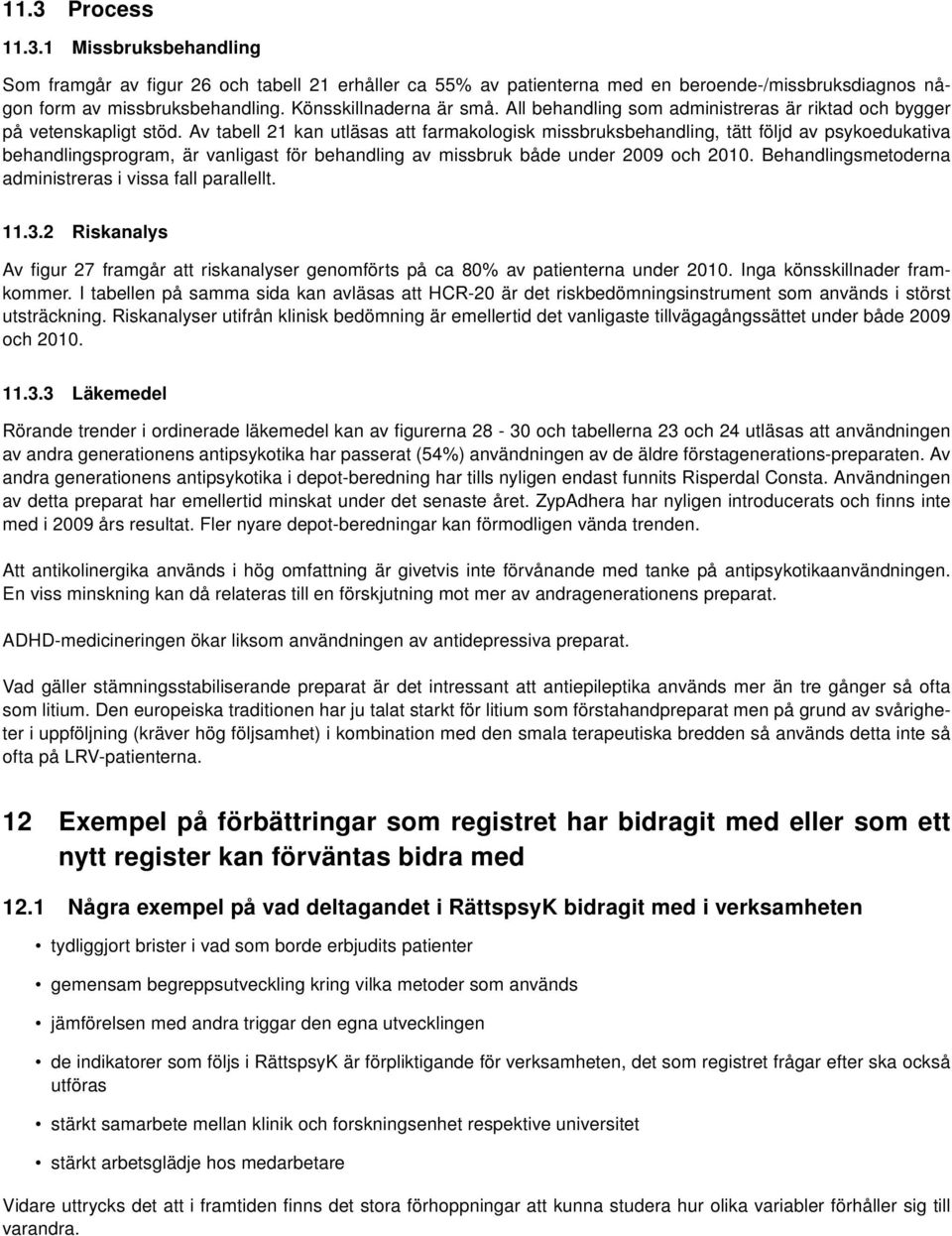 11.3 Process

11.3.1 Missbruksbehandling

Som framgår av figur 26 och tabell 21 erhåller ca 55% av patienterna med en beroende-/missbruksdiagnos någon form av missbruksbehandling. Könsskillnaderna är små. All behandling som administreras är riktad och bygger på vetenskapligt stöd. Av tabell 21 kan utläsas att farmakologisk missbruksbehandling, tätt följd av psykoedukativa behandlingsprogram, är vanligast för behandling av missbruk både under 2009 och 2010. Behandlingsmetoderna administreras i vissa fall parallellt.

11.3.2 Riskanalys

Av figur 27 framgår att riskanalyser genomförts på ca 80% av patienterna under 2010. Inga könsskillnader framkommer. I tabellen på samma sida kan avläsas att HCR-20 är det riskbedömningsinstrument som används i störst utsträckning. Riskanalyser utifrån klinisk bedömning är emellertid det vanligaste tillvägagångssättet under både 2009 och 2010.

11.3.3 Läkemedel

Rörande trender i ordinerade läkemedel kan av figurerna 28 - 30 och tabellerna 23 och 24 utläsas att användningen av andra generationens antipsykotika har passerat (54%) användningen av de äldre förstagenerations-preparaten. Av andra generationens antipsykotika i depot-beredning har tills nyligen endast funnits Risperdal Consta. Användningen av detta preparat har emellertid minskat under det senaste året. ZypAdhera har nyligen introducerats och finns inte med i 2009 års resultat. Fler nyare depot-beredningar kan förmodligen vända trenden.

Att antikolinergika används i hög omfattning är givetvis inte förvånande med tanke på antipsykotikaanvändningen. En viss minskning kan då relateras till en förskjutning mot mer av andragenerationens preparat.

ADHD-medicineringen ökar liksom användningen av antidepressiva preparat.

Vad gäller stämningsstabiliserande preparat är det intressant att antiepileptika används mer än tre gånger så ofta som litium. Den europeiska traditionen har ju talat starkt för litium som förstahandpreparat men på grund av svårigheter i uppföljning (kräver hög följsamhet) i kombination med den smala terapeutiska bredden så används detta inte så ofta på LRV-patienterna.

12 Exempel på förbättringar som registret har bidragit med eller som ett nytt register kan förväntas bidra med

12.1 Några exempel på vad deltagandet i RättspsyK bidragit med i verksamheten

• tydliggjort brister i vad som borde erbjudits patienter

• gemensam begreppsutveckling kring vilka metoder som används

• jämförelsen med andra triggar den egna utvecklingen

• de indikatorer som följs i RättspsyK är förpliktigande för verksamheten, det som registret frågar efter ska också utföras

• stärkt samarbete mellan klinik och forskningsenhet respektive universitet

• stärkt arbetsglädje hos medarbetare

Vidare uttrycks det att i framtiden finns det stora förhoppningar att kunna studera hur olika variabler förhåller sig till varandra.